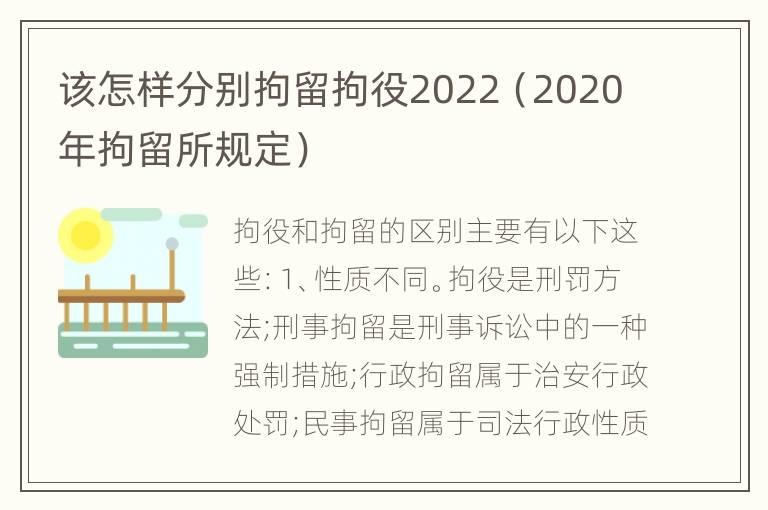 该怎样分别拘留拘役2022（2020年拘留所规定）

拘役和拘留的区别主要有以下这些：1、性质不同。拘役是刑罚方法;刑事拘留是刑事诉讼中的一种强制措施;行政拘留属于治安行政处罚;民事拘留属于司法行政性质